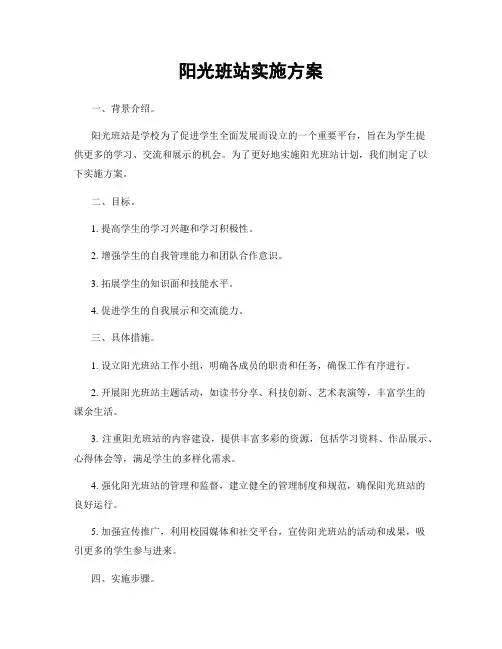 阳光班站实施方案

一、背景介绍。

阳光班站是学校为了促进学生全面发展而设立的一个重要平台，旨在为学生提供更多的学习、交流和展示的机会。为了更好地实施阳光班站计划，我们制定了以下实施方案。

二、目标。

1. 提高学生的学习兴趣和学习积极性。

2. 增强学生的自我管理能力和团队合作意识。

3. 拓展学生的知识面和技能水平。

4. 促进学生的自我展示和交流能力。

三、具体措施。

1. 设立阳光班站工作小组，明确各成员的职责和任务，确保工作有序进行。

2. 开展阳光班站主题活动，如读书分享、科技创新、艺术表演等，丰富学生的课余生活。

3. 注重阳光班站的内容建设，提供丰富多彩的资源，包括学习资料、作品展示、心得体会等，满足学生的多样化需求。

4. 强化阳光班站的管理和监督，建立健全的管理制度和规范，确保阳光班站的良好运行。

5. 加强宣传推广，利用校园媒体和社交平台，宣传阳光班站的活动和成果，吸引更多的学生参与进来。

四、实施步骤。